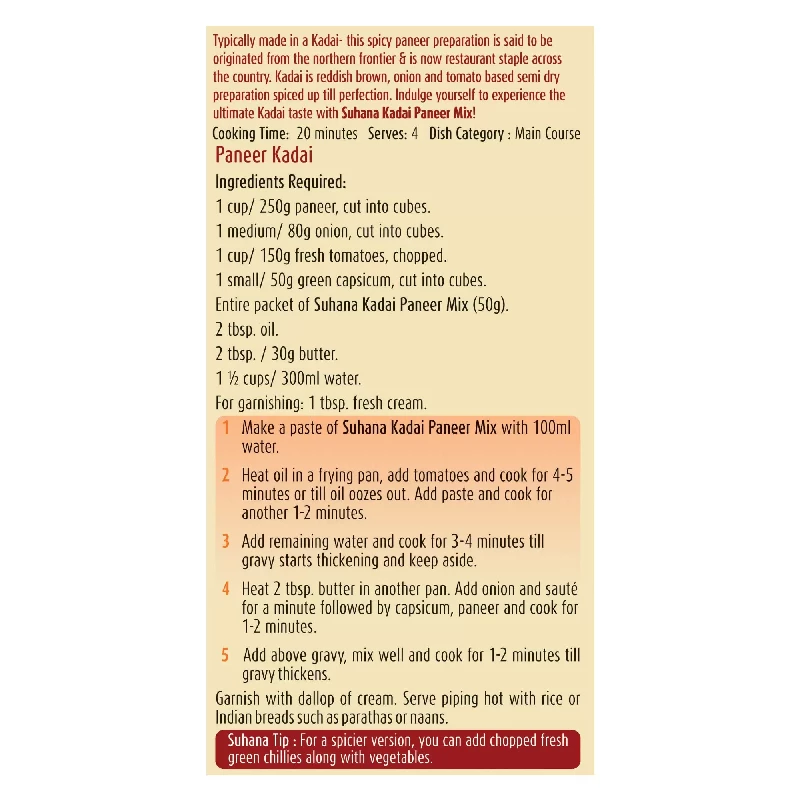 Typically made in a Kadai- this spicy paneer preparation is said to be originated from the northern frontier & is now restaurant staple across the country. Kadai is reddish brown, onion and tomato based semi dry preparation spiced up till perfection. Indulge yourself to experience the ultimate Kadai taste with Suhana Kadai Paneer Mix!

Cooking Time: 20 minutes Serves: 4 Dish Category : Main Course

Paneer Kadai

Ingredients Required:

1 cup/ 250g paneer, cut into cubes.

1 medium/ 80g onion, cut into cubes.

1 cup/ 150g fresh tomatoes, chopped.

1 small/ 50g green capsicum, cut into cubes.

Entire packet of Suhana Kadai Paneer Mix (50g).

2 tbsp. oil.

2 tbsp. / 30g butter.

1 ½ cups/ 300ml water.

For garnishing: 1 tbsp. fresh cream.

1 Make a paste of Suhana Kadai Paneer Mix with 100ml water.

2 Heat oil in a frying pan, add tomatoes and cook for 4-5 minutes or till oil oozes out. Add paste and cook for another 1-2 minutes.

3 Add remaining water and cook for 3-4 minutes till gravy starts thickening and keep aside.

4 Heat 2 tbsp. butter in another pan. Add onion and sauté for a minute followed by capsicum, paneer and cook for 1-2 minutes.

5 Add above gravy, mix well and cook for 1-2 minutes till gravy thickens.

Garnish with dallop of cream. Serve piping hot with rice or Indian breads such as parathas or naans.

Suhana Tip : For a spicier version, you can add chopped fresh green chillies along with vegetables.